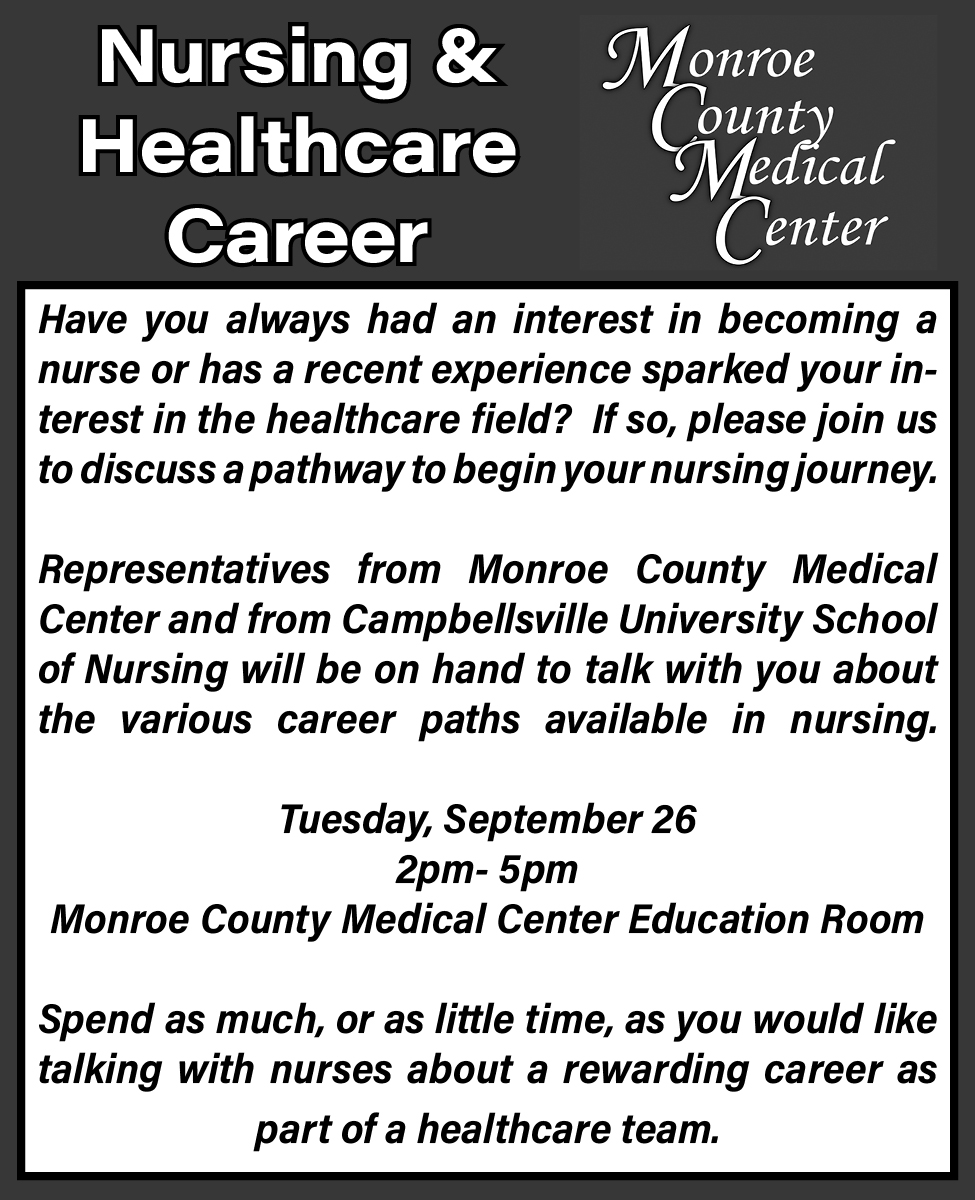 Nursing & Healthcare Career

Monroe County Medical Center

Have you always had an interest in becoming a nurse or has a recent experience sparked your interest in the healthcare field? If so, please join us to discuss a pathway to begin your nursing journey.

Representatives from Monroe County Medical Center and from Campbellsville University School of Nursing will be on hand to talk with you about the various career paths available in nursing.

Tuesday, September 26
2pm- 5pm
Monroe County Medical Center Education Room

Spend as much, or as little time, as you would like talking with nurses about a rewarding career as part of a healthcare team.